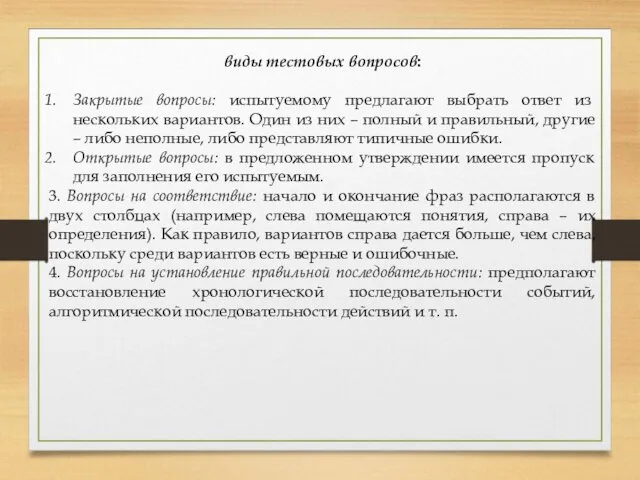 виды тестовых вопросов:

1. Закрытые вопросы: испытуемому предлагают выбрать ответ из нескольких вариантов. Один из них – полный и правильный, другие – либо неполные, либо представляют типичные ошибки.
2. Открытые вопросы: в предложенном утверждении имеется пропуск для заполнения его испытуемым.

3. Вопросы на соответствие: начало и окончание фраз располагаются в двух столбцах (например, слева помещаются понятия, справа – их определения). Как правило, вариантов справа дается больше, чем слева, поскольку среди вариантов есть верные и ошибочные.

4. Вопросы на установление правильной последовательности: предполагают восстановление хронологической последовательности событий, алгоритмической последовательности действий и т. п.